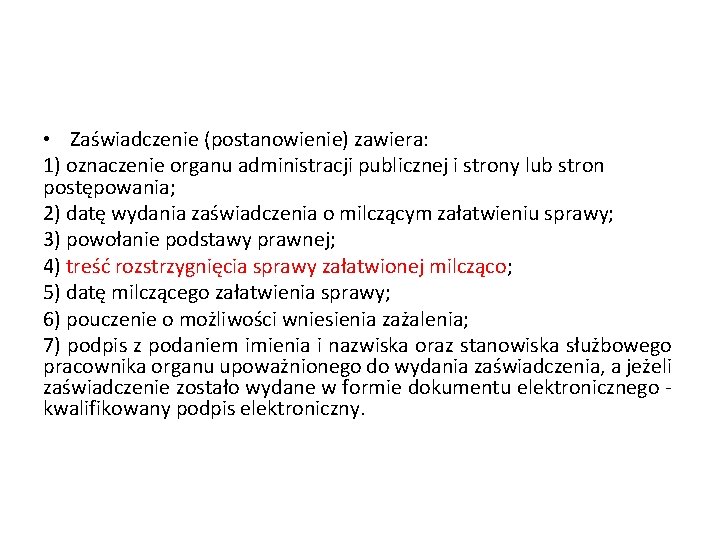 • Zaświadczenie (postanowienie) zawiera:

1) oznaczenie organu administracji publicznej i strony lub stron postępowania;

2) datę wydania zaświadczenia o milczącym załatwieniu sprawy;

3) powołanie podstawy prawnej;

4) treść rozstrzygnięcia sprawy załatwionej milcząco;

5) datę milczącego załatwienia sprawy;

6) pouczenie o możliwości wniesienia zażalenia;

7) podpis z podaniem imienia i nazwiska oraz stanowiska służbowego pracownika organu upoważnionego do wydania zaświadczenia, a jeżeli zaświadczenie zostało wydane w formie dokumentu elektronicznego - kwalifikowany podpis elektroniczny.